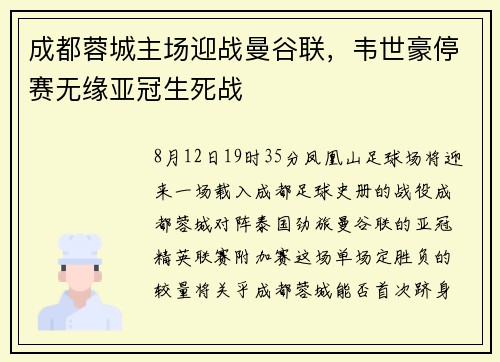 成都蓉城主场迎战曼谷联，韦世豪停赛无缘亚冠生死战

8月12日19时35分凤凰山足球场将迎来一场载入成都足球史册的战役成都蓉城对阵泰国劲旅曼谷联的亚冠精英联赛附加赛这场单场定胜负的较量将关乎成都蓉城能否首次跻身